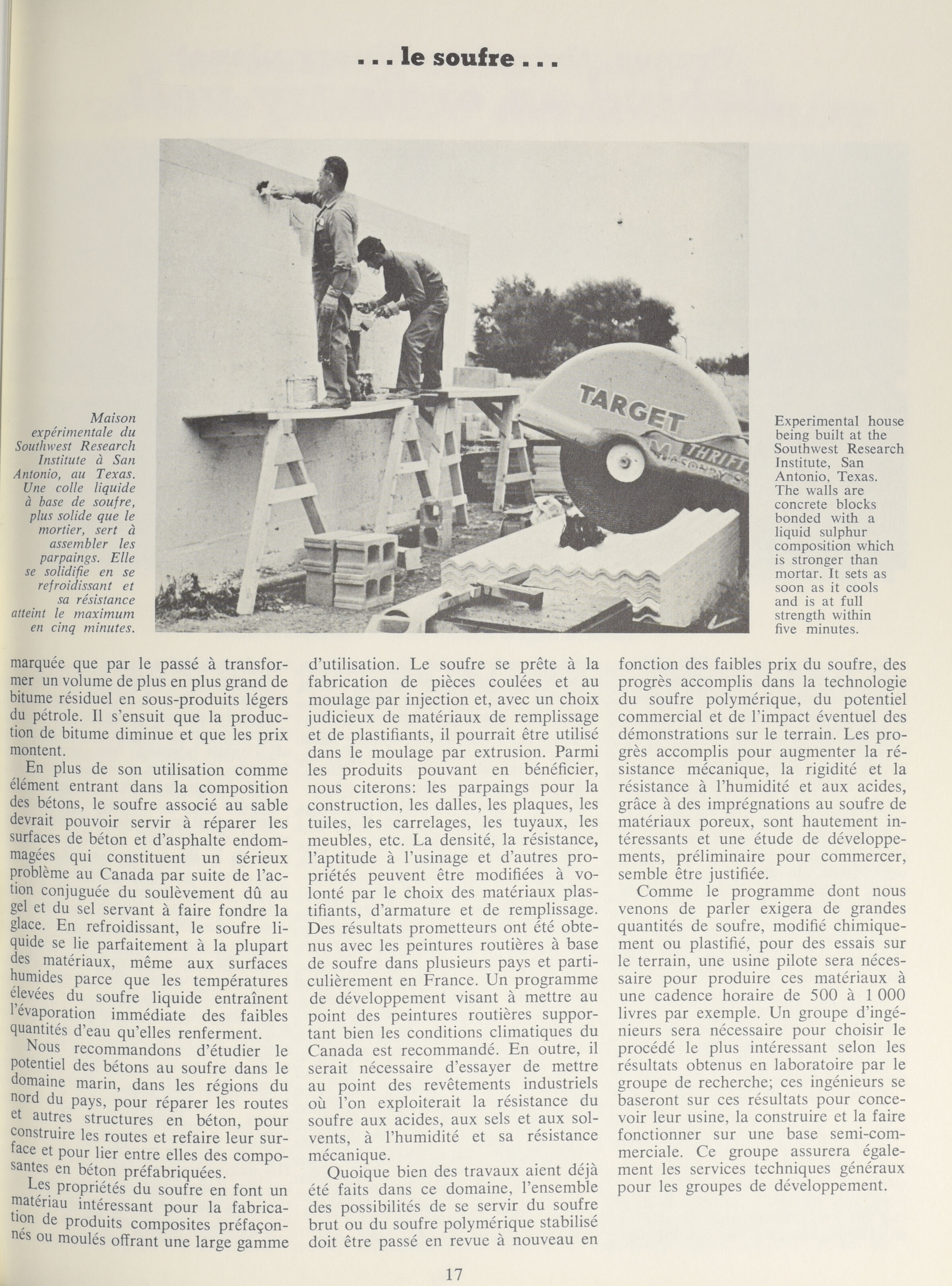 . . . le soufre . . .

Maison expérimentale du Southwest Research Institute à San Antonio, au Texas. Une colle liquide à base de soufre, plus solide que le mortier, sert à assembler les parpaings. Elle se solidifie en se refroidissant et sa résistance atteint le maximum en cinq minutes.

TARGET
THRIFT
MASONRY S

Experimental house being built at the Southwest Research Institute, San Antonio, Texas. The walls are concrete blocks bonded with a liquid sulphur composition which is stronger than mortar. It sets as soon as it cools and is at full strength within five minutes.

marquée que par le passé à transformer un volume de plus en plus grand de bitume résiduel en sous-produits légers du pétrole. Il s'ensuit que la production de bitume diminue et que les prix montent.

En plus de son utilisation comme élément entrant dans la composition des bétons, le soufre associé au sable devrait pouvoir servir à réparer les surfaces de béton et d'asphalte endommagées qui constituent un sérieux problème au Canada par suite de l'action conjuguée du soulèvement dû au gel et du sel servant à faire fondre la glace. En refroidissant, le soufre liquide se lie parfaitement à la plupart des matériaux, même aux surfaces humides parce que les températures élevées du soufre liquide entraînent l'évaporation immédiate des faibles quantités d'eau qu'elles renferment.

Nous recommandons d'étudier le potentiel des bétons au soufre dans le domaine marin, dans les régions du nord du pays, pour réparer les routes et autres structures en béton, pour construire les routes et refaire leur surface et pour lier entre elles des composantes en béton préfabriquées.

Les propriétés du soufre en font un matériau intéressant pour la fabrication de produits composites préfaçonnés ou moulés offrant une large gamme d'utilisation. Le soufre se prête à la fabrication de pièces coulées et au moulage par injection et, avec un choix judicieux de matériaux de remplissage et de plastifiants, il pourrait être utilisé dans le moulage par extrusion. Parmi les produits pouvant en bénéficier, nous citerons: les parpaings pour la construction, les dalles, les plaques, les tuiles, les carrelages, les tuyaux, les meubles, etc. La densité, la résistance, l'aptitude à l'usinage et d'autres propriétés peuvent être modifiées à volonté par le choix des matériaux plastifiants, d'armature et de remplissage. Des résultats prometteurs ont été obtenus avec les peintures routières à base de soufre dans plusieurs pays et particulièrement en France. Un programme de développement visant à mettre au point des peintures routières supportant bien les conditions climatiques du Canada est recommandé. En outre, il serait nécessaire d'essayer de mettre au point des revêtements industriels où l'on exploiterait la résistance du soufre aux acides, aux sels et aux solvents, à l'humidité et sa résistance mécanique.

Quoique bien des travaux aient déjà été faits dans ce domaine, l'ensemble des possibilités de se servir du soufre brut ou du soufre polymérique stabilisé doit être passé en revue à nouveau en fonction des faibles prix du soufre, des progrès accomplis dans la technologie du soufre polymérique, du potentiel commercial et de l'impact éventuel des démonstrations sur le terrain. Les progrès accomplis pour augmenter la résistance mécanique, la rigidité et la résistance à l'humidité et aux acides, grâce à des imprégnations au soufre de matériaux poreux, sont hautement intéressants et une étude de développements, préliminaire pour commercer, semble être justifiée.

Comme le programme dont nous venons de parler exigera de grandes quantités de soufre, modifié chimiquement ou plastifié, pour des essais sur le terrain, une usine pilote sera nécessaire pour produire ces matériaux à une cadence horaire de 500 à 1 000 livres par exemple. Un groupe d'ingénieurs sera nécessaire pour choisir le procédé le plus intéressant selon les résultats obtenus en laboratoire par le groupe de recherche; ces ingénieurs se baseront sur ces résultats pour concevoir leur usine, la construire et la faire fonctionner sur une base semi-commerciale. Ce groupe assurera également les services techniques généraux pour les groupes de développement.

17